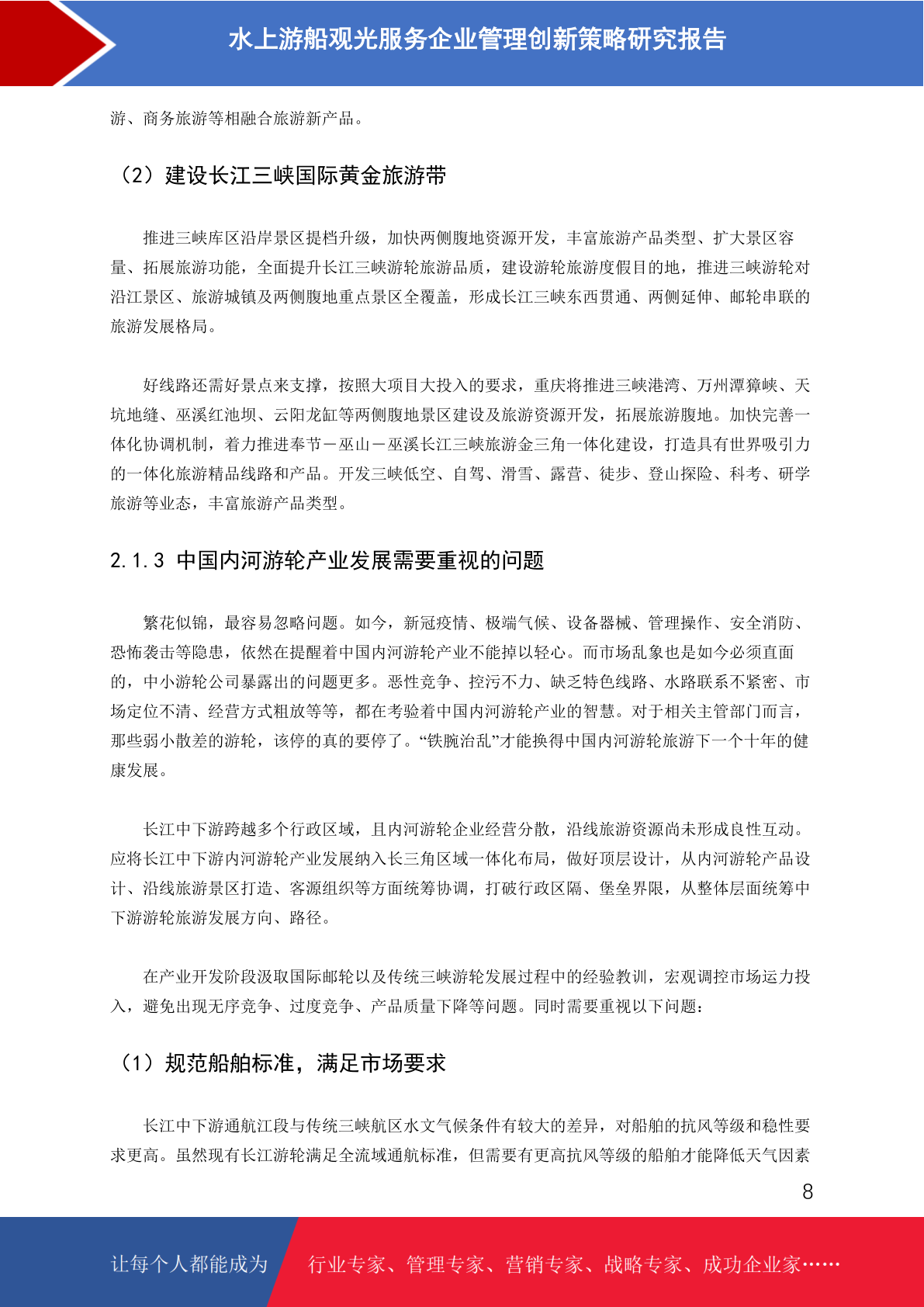 水上游船观光服务企业管理创新策略研究报告

游、商务旅游等相融合旅游新产品。

（2）建设长江三峡国际黄金旅游带

推进三峡库区沿岸景区提档升级，加快两侧腹地资源开发，丰富旅游产品类型、扩大景区容量、拓展旅游功能，全面提升长江三峡游轮旅游品质，建设游轮旅游度假目的地，推进三峡游轮对沿江景区、旅游城镇及两侧腹地重点景区全覆盖，形成长江三峡东西贯通、两侧延伸、邮轮串联的旅游发展格局。

好线路还需好景点来支撑，按照大项目大投入的要求，重庆将推进三峡港湾、万州潭獐峡、天坑地缝、巫溪红池坝、云阳龙缸等两侧腹地景区建设及旅游资源开发，拓展旅游腹地。加快完善一体化协调机制，着力推进奉节－巫山－巫溪长江三峡旅游金三角一体化建设，打造具有世界吸引力的一体化旅游精品线路和产品。开发三峡低空、自驾、滑雪、露营、徒步、登山探险、科考、研学旅游等业态，丰富旅游产品类型。

2.1.3 中国内河游轮产业发展需要重视的问题

繁花似锦，最容易忽略问题。如今，新冠疫情、极端气候、设备器械、管理操作、安全消防、恐怖袭击等隐患，依然在提醒着中国内河游轮产业不能掉以轻心。而市场乱象也是如今必须直面的，中小游轮公司暴露出的问题更多。恶性竞争、控污不力、缺乏特色线路、水路联系不紧密、市场定位不清、经营方式粗放等等，都在考验着中国内河游轮产业的智慧。对于相关主管部门而言，那些弱小散差的游轮，该停的真的要停了。“铁腕治乱”才能换得中国内河游轮旅游下一个十年的健康发展。

长江中下游跨越多个行政区域，且内河游轮企业经营分散，沿线旅游资源尚未形成良性互动。应将长江中下游内河游轮产业发展纳入长三角区域一体化布局，做好顶层设计，从内河游轮产品设计、沿线旅游景区打造、客源组织等方面统筹协调，打破行政区隔、堡垒界限，从整体层面统筹中下游游轮旅游发展方向、路径。

在产业开发阶段汲取国际邮轮以及传统三峡游轮发展过程中的经验教训，宏观调控市场运力投入，避免出现无序竞争、过度竞争、产品质量下降等问题。同时需要重视以下问题：

（1）规范船舶标准，满足市场要求

长江中下游通航江段与传统三峡航区水文气候条件有较大的差异，对船舶的抗风等级和稳性要求更高。虽然现有长江游轮满足全流域通航标准，但需要有更高抗风等级的船舶才能降低天气因素

8

让每个人都能成为 行业专家、管理专家、营销专家、战略专家、成功企业家……